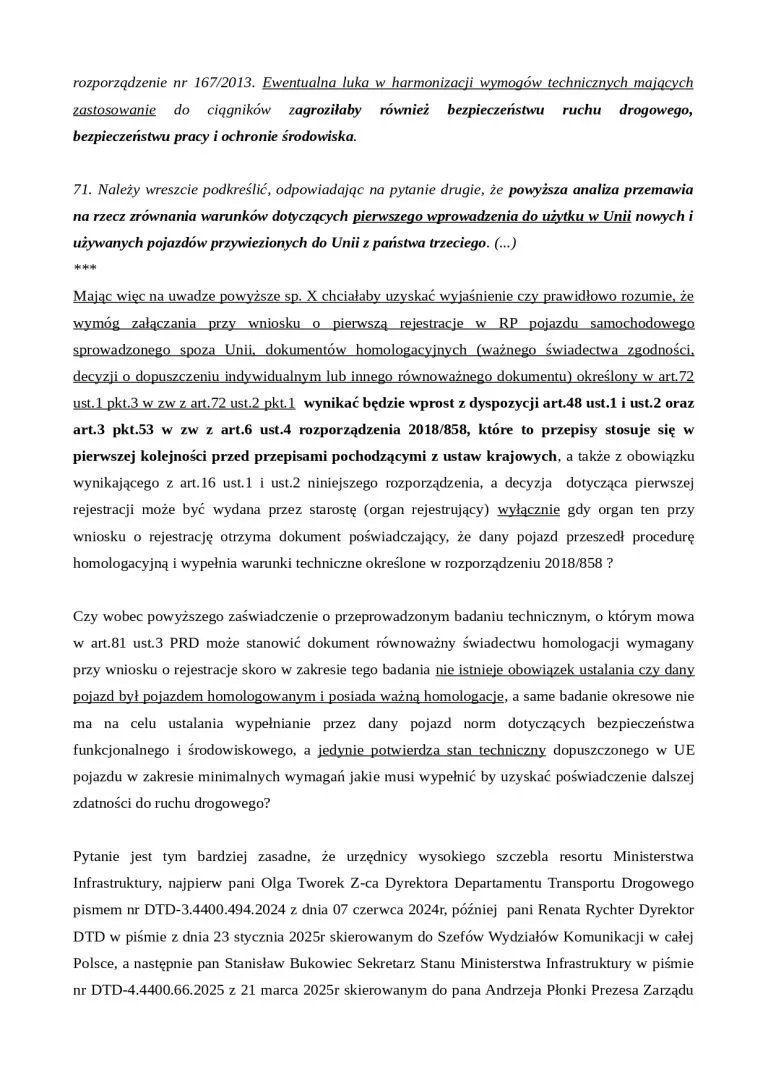 rozporządzenie nr 167/2013. Ewentualna luka w harmonizacji wymogów technicznych mających zastosowanie do ciągników zagroziłaby również bezpieczeństwu ruchu drogowego, bezpieczeństwu pracy i ochronie środowiska.

71. Należy wreszcie podkreślić, odpowiadając na pytanie drugie, że powyższa analiza przemawia na rzecz zrównania warunków dotyczących pierwszego wprowadzenia do użytku w Unii nowych i używanych pojazdów przywiezionych do Unii z państwa trzeciego. (...)
***
Mając więc na uwadze powyższe sp. X chciałaby uzyskać wyjaśnienie czy prawidłowo rozumie, że wymóg załączania przy wniosku o pierwszą rejestracje w RP pojazdu samochodowego sprowadzonego spoza Unii, dokumentów homologacyjnych (ważnego świadectwa zgodności, decyzji o dopuszczeniu indywidualnym lub innego równoważnego dokumentu) określony w art.72 ust.1 pkt.3 w zw z art.72 ust.2 pkt.1 wynikać będzie wprost z dyspozycji art.48 ust.1 i ust.2 oraz art.3 pkt.53 w zw z art.6 ust.4 rozporządzenia 2018/858, które to przepisy stosuje się w pierwszej kolejności przed przepisami pochodzącymi z ustaw krajowych, a także z obowiązku wynikającego z art.16 ust.1 i ust.2 niniejszego rozporządzenia, a decyzja dotycząca pierwszej rejestracji może być wydana przez starostę (organ rejestrujący) wyłącznie gdy organ ten przy wniosku o rejestrację otrzyma dokument poświadczający, że dany pojazd przeszedł procedurę homologacyjną i wypełnia warunki techniczne określone w rozporządzeniu 2018/858 ?

Czy wobec powyższego zaświadczenie o przeprowadzonym badaniu technicznym, o którym mowa w art.81 ust.3 PRD może stanowić dokument równoważny świadectwu homologacji wymagany przy wniosku o rejestracje skoro w zakresie tego badania nie istnieje obowiązek ustalania czy dany pojazd był pojazdem homologowanym i posiada ważną homologacje, a same badanie okresowe nie ma na celu ustalania wypełnianie przez dany pojazd norm dotyczących bezpieczeństwa funkcjonalnego i środowiskowego, a jedynie potwierdza stan techniczny dopuszczonego w UE pojazdu w zakresie minimalnych wymagań jakie musi wypełnić by uzyskać poświadczenie dalszej zdatności do ruchu drogowego?

Pytanie jest tym bardziej zasadne, że urzędnicy wysokiego szczebla resortu Ministerstwa Infrastruktury, najpierw pani Olga Tworek Z-ca Dyrektora Departamentu Transportu Drogowego pismem nr DTD-3.4400.494.2024 z dnia 07 czerwca 2024r, później pani Renata Rychter Dyrektor DTD w piśmie z dnia 23 stycznia 2025r skierowanym do Szefów Wydziałów Komunikacji w całej Polsce, a następnie pan Stanisław Bukowiec Sekretarz Stanu Ministerstwa Infrastruktury w piśmie nr DTD-4.4400.66.2025 z 21 marca 2025r skierowanym do pana Andrzeja Płonki Prezesa Zarządu